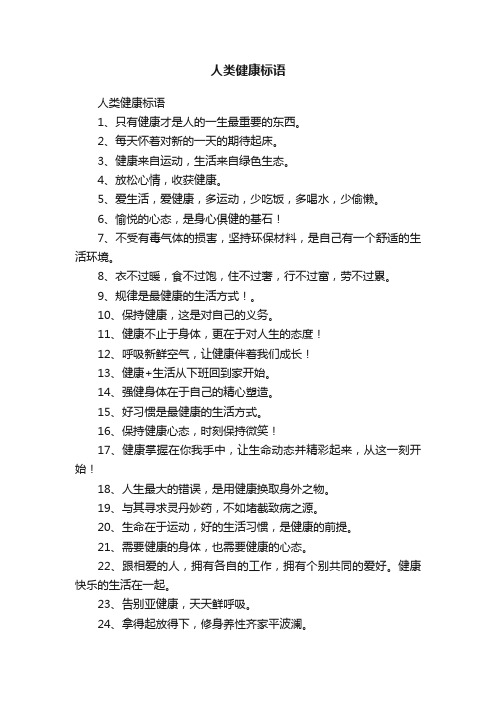 人类健康标语

人类健康标语

1、只有健康才是人的一生最重要的东西。

2、每天怀着对新的一天的期待起床。

3、健康来自运动，生活来自绿色生态。

4、放松心情，收获健康。

5、爱生活，爱健康，多运动，少吃饭，多喝水，少偷懒。

6、愉悦的心态，是身心俱健的基石！

7、不受有毒气体的损害，坚持环保材料，是自己有一个舒适的生活环境。

8、衣不过暖，食不过饱，住不过奢，行不过富，劳不过累。

9、规律是最健康的生活方式！。

10、保持健康，这是对自己的义务。

11、健康不止于身体，更在于对人生的态度！

12、呼吸新鲜空气，让健康伴着我们成长！

13、健康+生活从下班回到家开始。

14、强健身体在于自己的精心塑造。

15、好习惯是最健康的生活方式。

16、保持健康心态，时刻保持微笑！

17、健康掌握在你我手中，让生命动态并精彩起来，从这一刻开始！

18、人生最大的错误，是用健康换取身外之物。

19、与其寻求灵丹妙药，不如堵截致病之源。

20、生命在于运动，好的生活习惯，是健康的前提。

21、需要健康的身体，也需要健康的心态。

22、跟相爱的人，拥有各自的工作，拥有个别共同的爱好。健康快乐的生活在一起。

23、告别亚健康，天天鲜呼吸。

24、拿得起放得下，修身养性齐家平波澜。